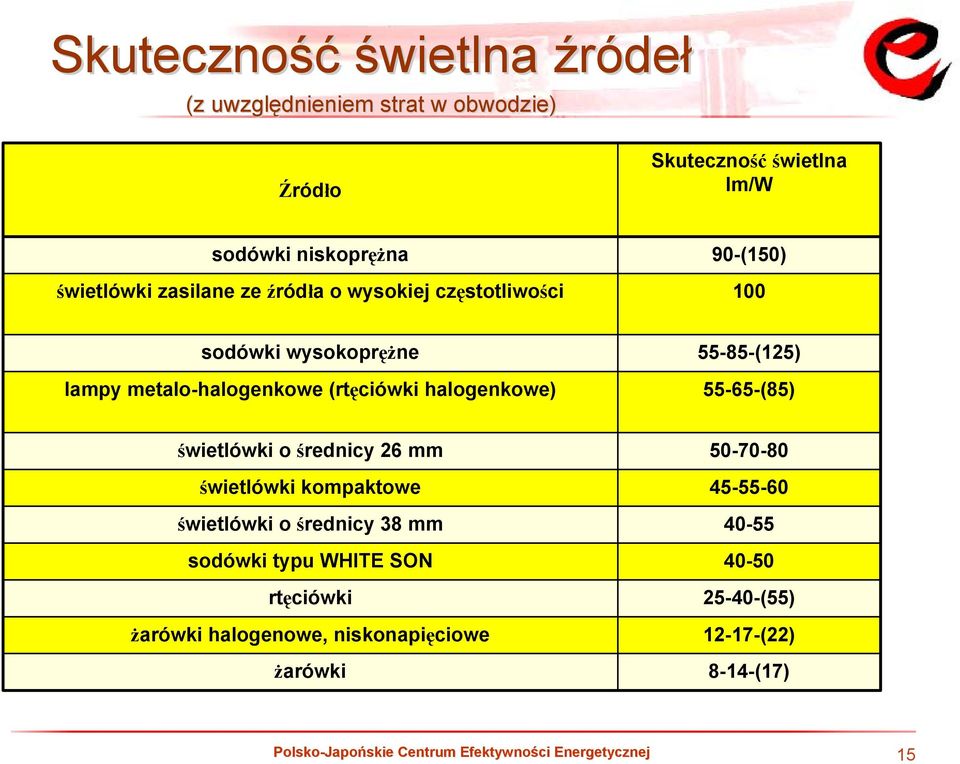 Skuteczność świetlna źródeł
(z uwzględnieniem strat w obwodzie)

| Źródło | Skuteczność świetlna lm/W |
|---|---|
| sodówki niskoprężna | 90-(150) |
| świetlówki zasilane ze źródła o wysokiej częstotliwości | 100 |
| sodówki wysokoprężne | 55-85-(125) |
| lampy metalo-halogenkowe (rtęciówki halogenkowe) | 55-65-(85) |
| świetlówki o średnicy 26 mm | 50-70-80 |
| świetlówki kompaktowe | 45-55-60 |
| świetlówki o średnicy 38 mm | 40-55 |
| sodówki typu WHITE SON | 40-50 |
| rtęciówki | 25-40-(55) |
| żarówki halogenowe, niskonapięciowe | 12-17-(22) |
| żarówki | 8-14-(17) |

Polsko-Japońskie Centrum Efektywności Energetycznej
15